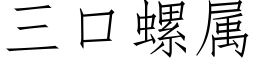 三口螺属